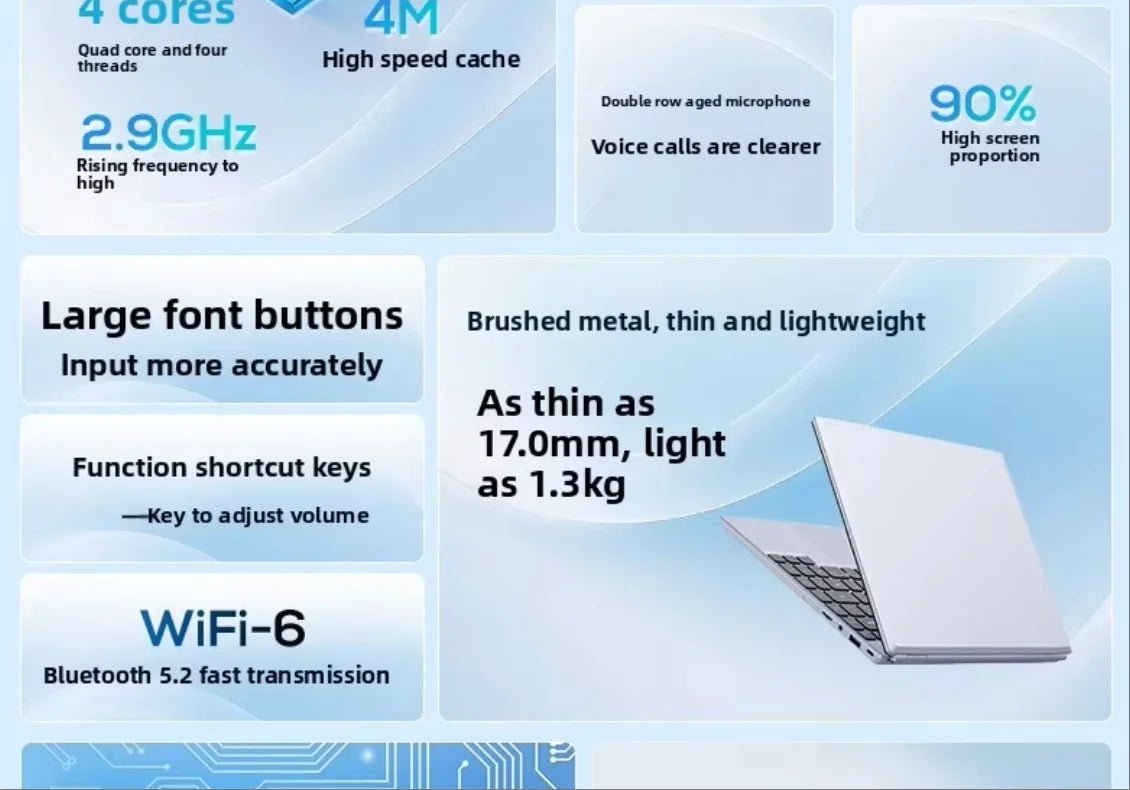 4 cores
Quad core and four threads

4M
High speed cache

2.9GHz
Rising frequency to high

Double row aged microphone
Voice calls are clearer

90%
High screen proportion

Large font buttons
Input more accurately

Function shortcut keys
—Key to adjust volume

WiFi-6
Bluetooth 5.2 fast transmission

Brushed metal, thin and lightweight

As thin as 17.0mm, light as 1.3kg